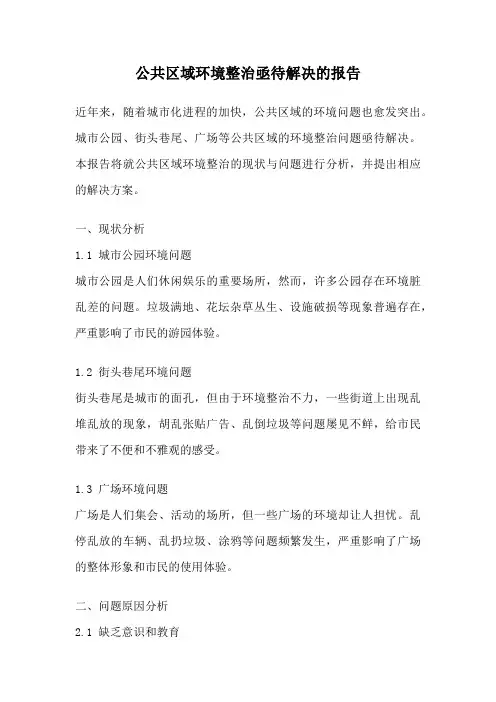 公共区域环境整治亟待解决的报告

近年来，随着城市化进程的加快，公共区域的环境问题也愈发突出。城市公园、街头巷尾、广场等公共区域的环境整治问题亟待解决。本报告将就公共区域环境整治的现状与问题进行分析，并提出相应的解决方案。

一、现状分析

1.1 城市公园环境问题

城市公园是人们休闲娱乐的重要场所，然而，许多公园存在环境脏乱差的问题。垃圾满地、花坛杂草丛生、设施破损等现象普遍存在，严重影响了市民的游园体验。

1.2 街头巷尾环境问题

街头巷尾是城市的面孔，但由于环境整治不力，一些街道上出现乱堆乱放的现象，胡乱张贴广告、乱倒垃圾等问题屡见不鲜，给市民带来了不便和不雅观的感受。

1.3 广场环境问题

广场是人们集会、活动的场所，但一些广场的环境却让人担忧。乱停乱放的车辆、乱扔垃圾、涂鸦等问题频繁发生，严重影响了广场的整体形象和市民的使用体验。

二、问题原因分析

2.1 缺乏意识和教育